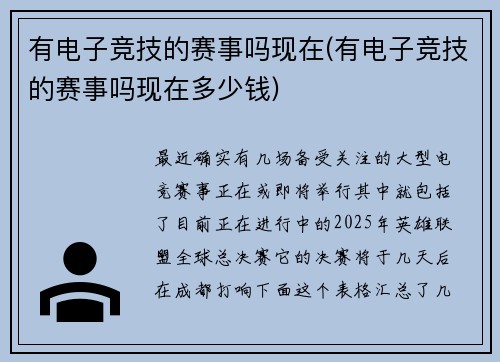 有电子竞技的赛事吗现在(有电子竞技的赛事吗现在多少钱)

最近确实有几场备受关注的大型电竞赛事正在或即将举行其中就包括了目前正在进行中的2025年英雄联盟全球总决赛它的决赛将于几天后在成都打响下面这个表格汇总了几